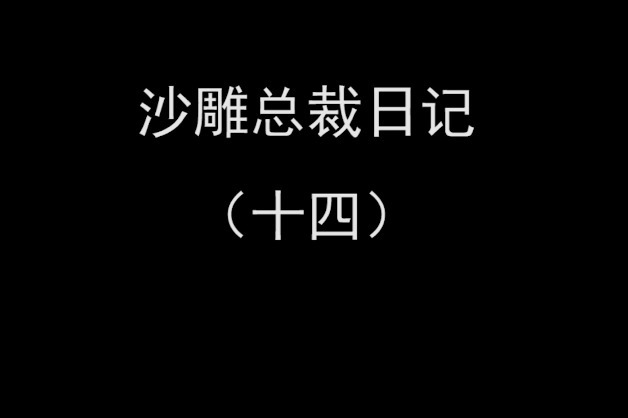 沙雕总裁日记

（十四）